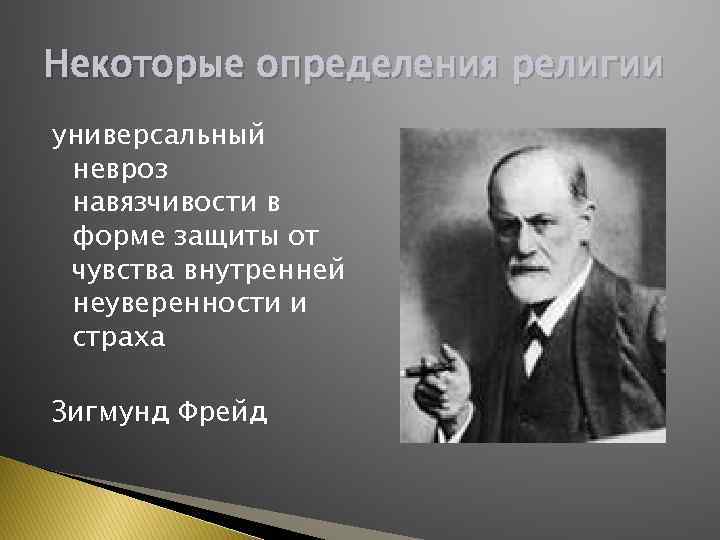 Некоторые определения религии

универсальный невроз навязчивости в форме защиты от чувства внутренней неуверенности и страха

Зигмунд Фрейд